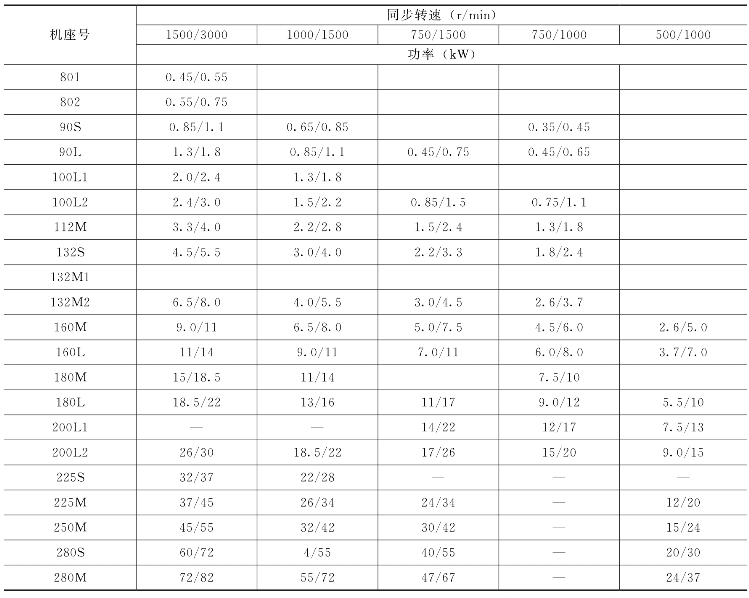 | 机座号 | 同步转速（r/min） | | | | |
|---|---|---|---|---|---|
| | 1500/3000 | 1000/1500 | 750/1500 | 750/1000 | 500/1000 |
| | 功率（kW） | | | | |
| 801 | 0.45/0.55 | | | | |
| 802 | 0.55/0.75 | | | | |
| 90S | 0.85/1.1 | 0.65/0.85 | | 0.35/0.45 | |
| 90L | 1.3/1.8 | 0.85/1.1 | 0.45/0.75 | 0.45/0.65 | |
| 100L1 | 2.0/2.4 | 1.3/1.8 | | | |
| 100L2 | 2.4/3.0 | 1.5/2.2 | 0.85/1.5 | 0.75/1.1 | |
| 112M | 3.3/4.0 | 2.2/2.8 | 1.5/2.4 | 1.3/1.8 | |
| 132S | 4.5/5.5 | 3.0/4.0 | 2.2/3.3 | 1.8/2.4 | |
| 132M1 | | | | | |
| 132M2 | 6.5/8.0 | 4.0/5.5 | 3.0/4.5 | 2.6/3.7 | |
| 160M | 9.0/11 | 6.5/8.0 | 5.0/7.5 | 4.5/6.0 | 2.6/5.0 |
| 160L | 11/14 | 9.0/11 | 7.0/11 | 6.0/8.0 | 3.7/7.0 |
| 180M | 15/18.5 | 11/14 | | 7.5/10 | |
| 180L | 18.5/22 | 13/16 | 11/17 | 9.0/12 | 5.5/10 |
| 200L1 | — | — | 14/22 | 12/17 | 7.5/13 |
| 200L2 | 26/30 | 18.5/22 | 17/26 | 15/20 | 9.0/15 |
| 225S | 32/37 | 22/28 | — | — | — |
| 225M | 37/45 | 26/34 | 24/34 | — | 12/20 |
| 250M | 45/55 | 32/42 | 30/42 | — | 15/24 |
| 280S | 60/72 | 4/55 | 40/55 | — | 20/30 |
| 280M | 72/82 | 55/72 | 47/67 | — | 24/37 |